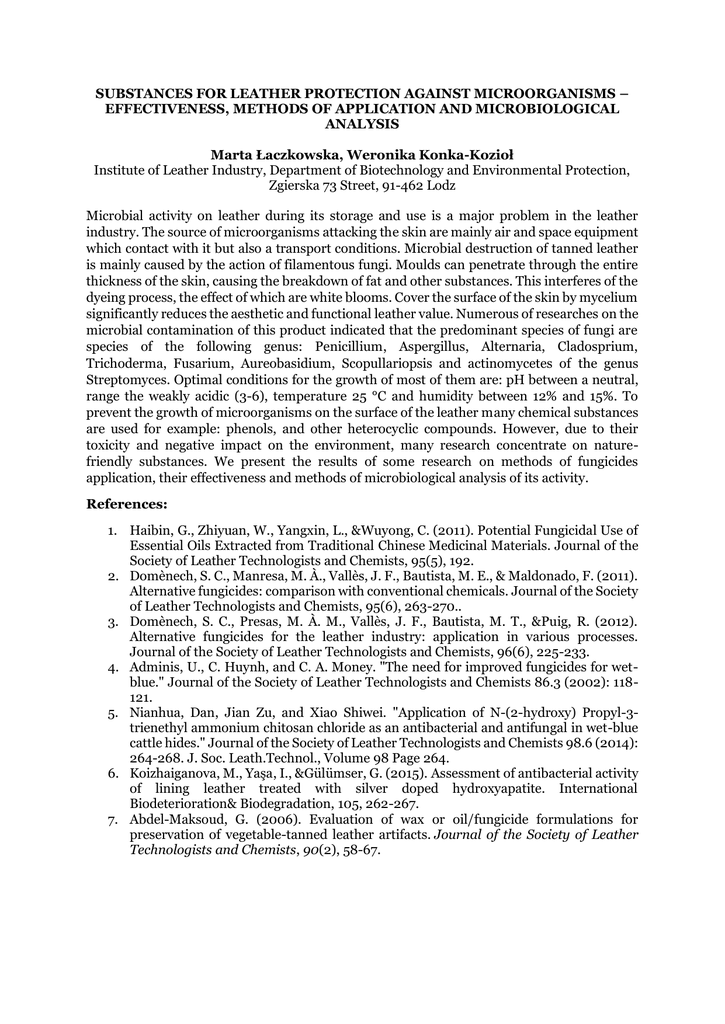 SUBSTANCES FOR LEATHER PROTECTION AGAINST MICROORGANISMS – EFFECTIVENESS, METHODS OF APPLICATION AND MICROBIOLOGICAL ANALYSIS

Marta Łaczkowska, Weronika Konka-Kozioł
Institute of Leather Industry, Department of Biotechnology and Environmental Protection, Zgierska 73 Street, 91-462 Lodz

Microbial activity on leather during its storage and use is a major problem in the leather industry. The source of microorganisms attacking the skin are mainly air and space equipment which contact with it but also a transport conditions. Microbial destruction of tanned leather is mainly caused by the action of filamentous fungi. Moulds can penetrate through the entire thickness of the skin, causing the breakdown of fat and other substances. This interferes of the dyeing process, the effect of which are white blooms. Cover the surface of the skin by mycelium significantly reduces the aesthetic and functional leather value. Numerous of researches on the microbial contamination of this product indicated that the predominant species of fungi are species of the following genus: Penicillium, Aspergillus, Alternaria, Cladosprium, Trichoderma, Fusarium, Aureobasidium, Scopullariopsis and actinomycetes of the genus Streptomyces. Optimal conditions for the growth of most of them are: pH between a neutral, range the weakly acidic (3-6), temperature 25 °C and humidity between 12% and 15%. To prevent the growth of microorganisms on the surface of the leather many chemical substances are used for example: phenols, and other heterocyclic compounds. However, due to their toxicity and negative impact on the environment, many research concentrate on nature-friendly substances. We present the results of some research on methods of fungicides application, their effectiveness and methods of microbiological analysis of its activity.

References:

1. Haibin, G., Zhiyuan, W., Yangxin, L., &Wuyong, C. (2011). Potential Fungicidal Use of Essential Oils Extracted from Traditional Chinese Medicinal Materials. Journal of the Society of Leather Technologists and Chemists, 95(5), 192.
2. Domènech, S. C., Manresa, M. À., Vallès, J. F., Bautista, M. E., & Maldonado, F. (2011). Alternative fungicides: comparison with conventional chemicals. Journal of the Society of Leather Technologists and Chemists, 95(6), 263-270..
3. Domènech, S. C., Presas, M. À. M., Vallès, J. F., Bautista, M. T., &Puig, R. (2012). Alternative fungicides for the leather industry: application in various processes. Journal of the Society of Leather Technologists and Chemists, 96(6), 225-233.
4. Adminis, U., C. Huynh, and C. A. Money. "The need for improved fungicides for wet-blue." Journal of the Society of Leather Technologists and Chemists 86.3 (2002): 118-121.
5. Nianhua, Dan, Jian Zu, and Xiao Shiwei. "Application of N-(2-hydroxy) Propyl-3-trienethyl ammonium chitosan chloride as an antibacterial and antifungal in wet-blue cattle hides." Journal of the Society of Leather Technologists and Chemists 98.6 (2014): 264-268. J. Soc. Leath.Technol., Volume 98 Page 264.
6. Koizhaiganova, M., Yaşa, I., &Gülümser, G. (2015). Assessment of antibacterial activity of lining leather treated with silver doped hydroxyapatite. International Biodeterioration& Biodegradation, 105, 262-267.
7. Abdel-Maksoud, G. (2006). Evaluation of wax or oil/fungicide formulations for preservation of vegetable-tanned leather artifacts. Journal of the Society of Leather Technologists and Chemists, 90(2), 58-67.